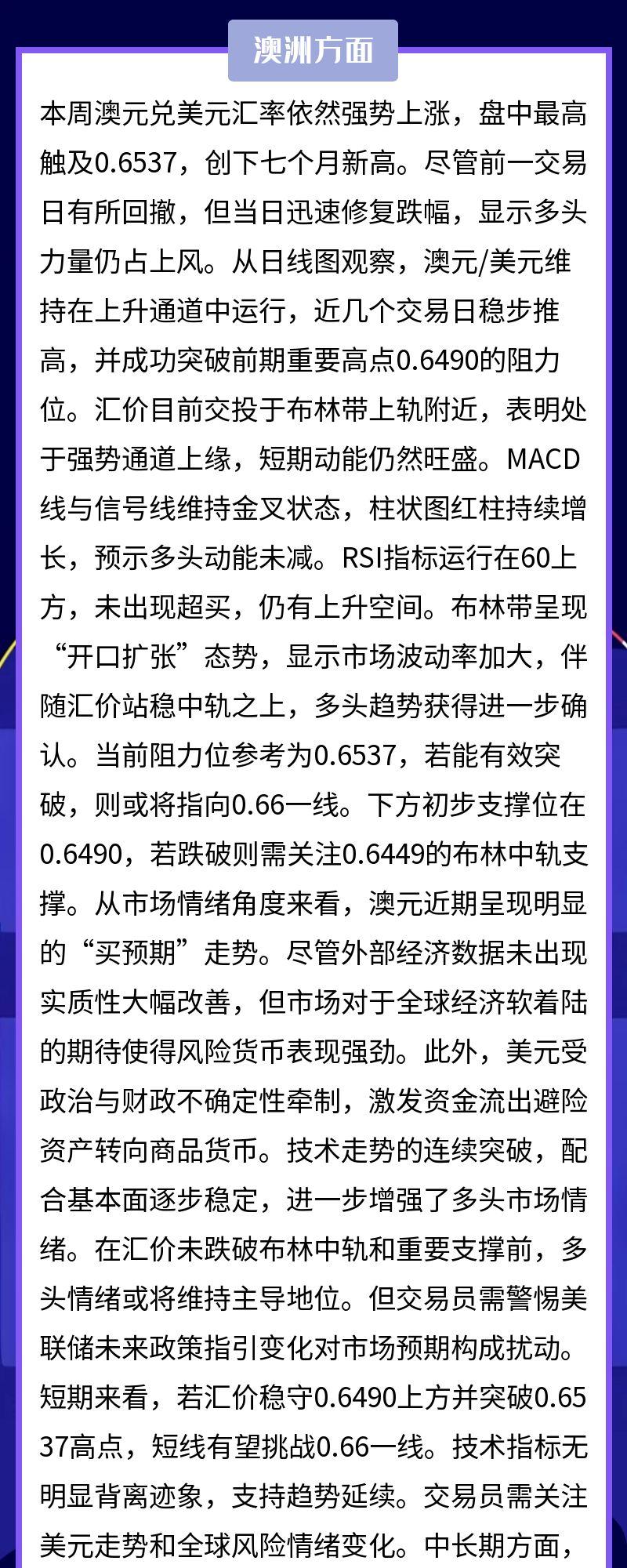 澳洲方面

本周澳元兑美元汇率依然强势上涨，盘中最高触及0.6537，创下七个月新高。尽管前一交易日有所回撤，但当日迅速修复跌幅，显示多头力量仍占上风。从日线图观察，澳元/美元维持在上升通道中运行，近几个交易日稳步推高，并成功突破前期重要高点0.6490的阻力位。汇价目前交投于布林带上轨附近，表明处于强势通道上缘，短期动能仍然旺盛。MACD线与信号线维持金叉状态，柱状图红柱持续增长，预示多头动能未减。RSI指标运行在60上方，未出现超买，仍有上升空间。布林带呈现“开口扩张”态势，显示市场波动率加大，伴随汇价站稳中轨之上，多头趋势获得进一步确认。当前阻力位参考为0.6537，若能有效突破，则或将指向0.66一线。下方初步支撑位在0.6490，若跌破则需关注0.6449的布林中轨支撑。从市场情绪角度来看，澳元近期呈现明显的“买预期”走势。尽管外部经济数据未出现实质性大幅改善，但市场对于全球经济软着陆的期待使得风险货币表现强劲。此外，美元受政治与财政不确定性牵制，激发资金流出避险资产转向商品货币。技术走势的连续突破，配合基本面逐步稳定，进一步增强了多头市场情绪。在汇价未跌破布林中轨和重要支撑前，多头情绪或将维持主导地位。但交易员需警惕美联储未来政策指引变化对市场预期构成扰动。短期来看，若汇价稳守0.6490上方并突破0.6537高点，短线有望挑战0.66一线。技术指标无明显背离迹象，支持趋势延续。交易员需关注美元走势和全球风险情绪变化。中长期方面，